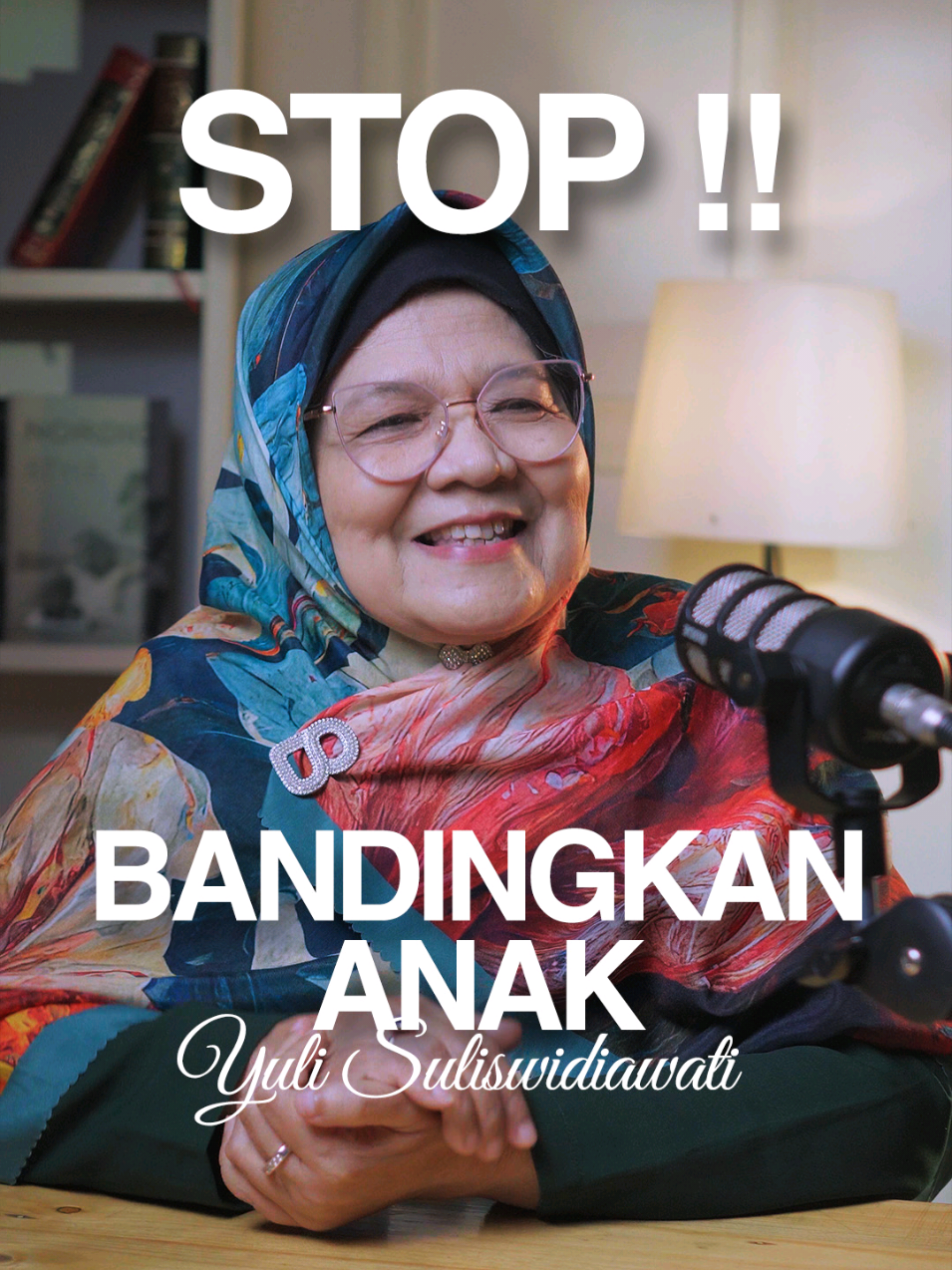 STOP !!

BANDINGKAN ANAK

Yuli Suliswidiawati